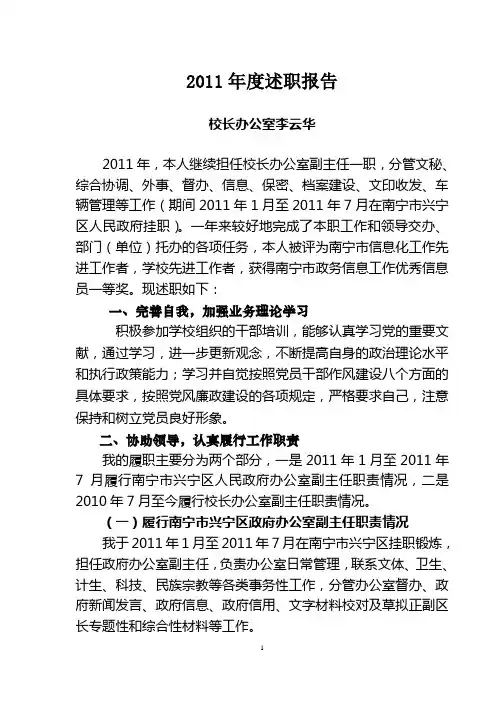 2011 年度述职报告

校长办公室李云华

2011 年，本人继续担任校长办公室副主任一职，分管文秘、综合协调、外事、督办、信息、保密、档案建设、文印收发、车辆管理等工作（期间 2011 年 1 月至 2011 年 7 月在南宁市兴宁区人民政府挂职）。一年来较好地完成了本职工作和领导交办、部门（单位）托办的各项任务，本人被评为南宁市信息化工作先进工作者，学校先进工作者，获得南宁市政务信息工作优秀信息员一等奖。现述职如下：

一、完善自我，加强业务理论学习

积极参加学校组织的干部培训，能够认真学习党的重要文献，通过学习，进一步更新观念，不断提高自身的政治理论水平和执行政策能力；学习并自觉按照党员干部作风建设八个方面的具体要求，按照党风廉政建设的各项规定，严格要求自己，注意保持和树立党员良好形象。

二、协助领导，认真履行工作职责

我的履职主要分为两个部分，一是 2011 年 1 月至 2011 年 7 月履行南宁市兴宁区人民政府办公室副主任职责情况，二是 2010 年 7 月至今履行校长办公室副主任职责情况。

（一）履行南宁市兴宁区政府办公室副主任职责情况

我于 2011 年 1 月至 2011 年 7 月在南宁市兴宁区挂职锻炼，担任政府办公室副主任，负责办公室日常管理，联系文体、卫生、计生、科技、民族宗教等各类事务性工作，分管办公室督办、政府新闻发言、政府信息、政府信用、文字材料校对及草拟正副区长专题性和综合性材料等工作。

1